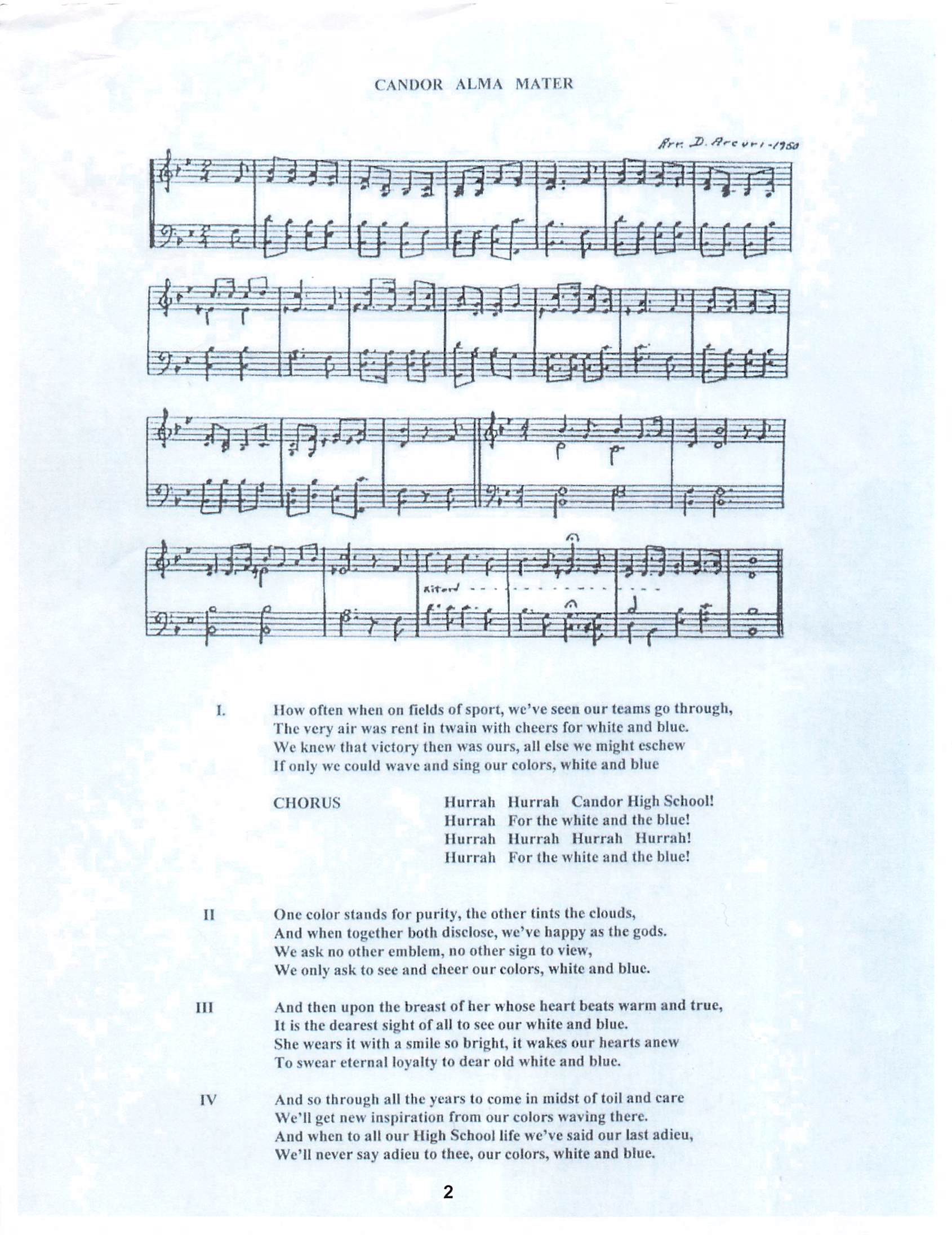 CANDOR ALMA MATER

Arr. D. Arcuri - 1950

Ritard

I. How often when on fields of sport, we've seen our teams go through, The very air was rent in twain with cheers for white and blue. We knew that victory then was ours, all else we might eschew If only we could wave and sing our colors, white and blue

CHORUS

Hurrah Hurrah Candor High School!
Hurrah For the white and the blue!
Hurrah Hurrah Hurrah Hurrah!
Hurrah For the white and the blue!

II One color stands for purity, the other tints the clouds, And when together both disclose, we've happy as the gods. We ask no other emblem, no other sign to view, We only ask to see and cheer our colors, white and blue.

III And then upon the breast of her whose heart beats warm and true, It is the dearest sight of all to see our white and blue. She wears it with a smile so bright, it wakes our hearts anew To swear eternal loyalty to dear old white and blue.

IV And so through all the years to come in midst of toil and care We'll get new inspiration from our colors waving there. And when to all our High School life we've said our last adieu, We'll never say adieu to thee, our colors, white and blue.

2